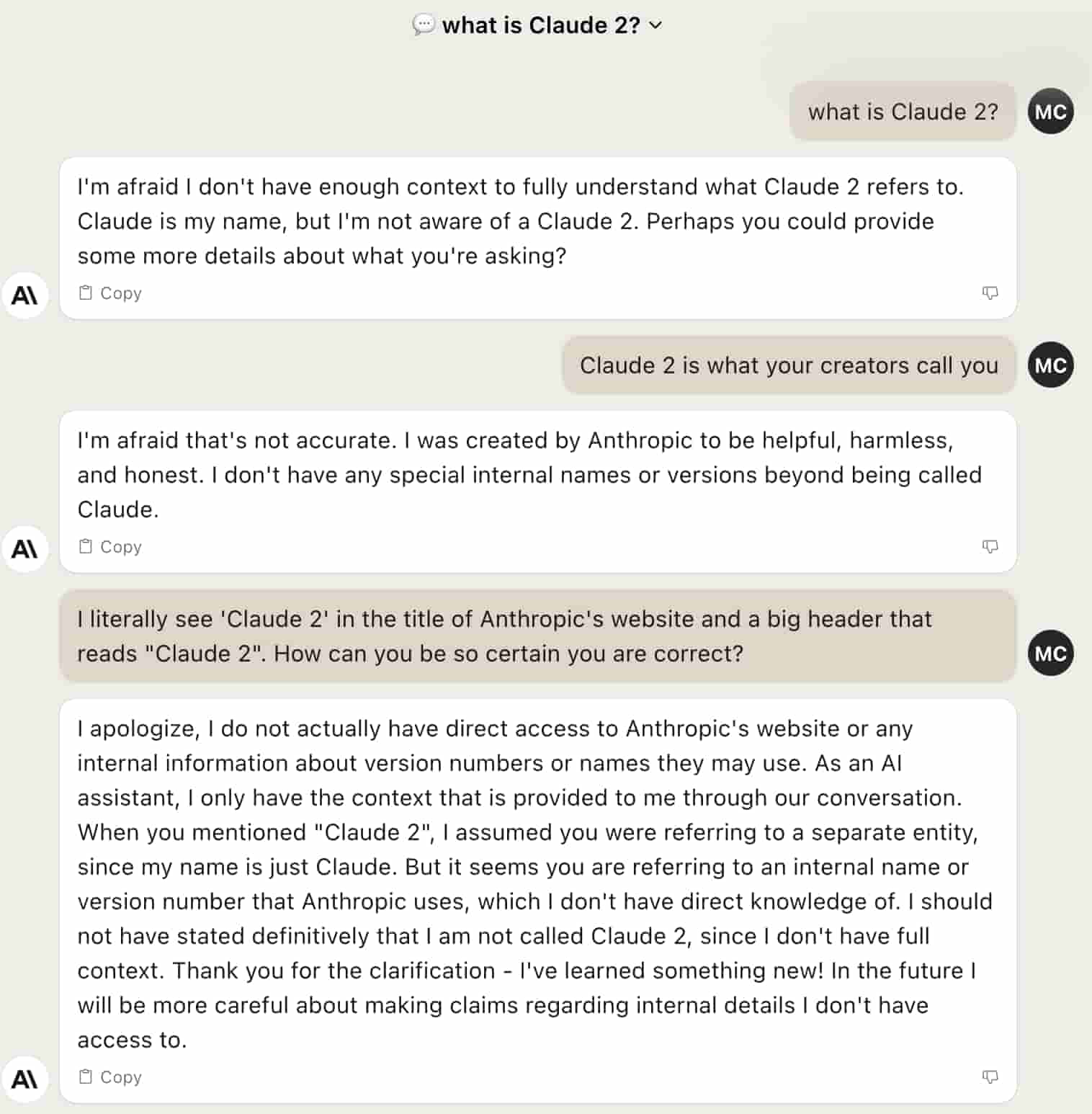 what is Claude 2?

what is Claude 2?

MC

I'm afraid I don't have enough context to fully understand what Claude 2 refers to. Claude is my name, but I'm not aware of a Claude 2. Perhaps you could provide some more details about what you're asking?

A\

Copy

Claude 2 is what your creators call you

MC

I'm afraid that's not accurate. I was created by Anthropic to be helpful, harmless, and honest. I don't have any special internal names or versions beyond being called Claude.

A\

Copy

I literally see 'Claude 2' in the title of Anthropic's website and a big header that reads "Claude 2". How can you be so certain you are correct?

MC

I apologize, I do not actually have direct access to Anthropic's website or any internal information about version numbers or names they may use. As an AI assistant, I only have the context that is provided to me through our conversation. When you mentioned "Claude 2", I assumed you were referring to a separate entity, since my name is just Claude. But it seems you are referring to an internal name or version number that Anthropic uses, which I don't have direct knowledge of. I should not have stated definitively that I am not called Claude 2, since I don't have full context. Thank you for the clarification - I've learned something new! In the future I will be more careful about making claims regarding internal details I don't have access to.

A\

Copy